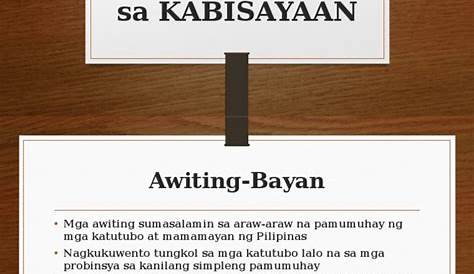 sa KABISAYAAN

Awiting-Bayan

• Mga awiting sumasalamin sa araw-araw na pamumuhay ng mga katutubo at mamamayan ng Pilipinas
• Nagkukuwento tungkol sa mga katutubo lalo na sa mga probinsya sa kanilang simpleng pamumuhay